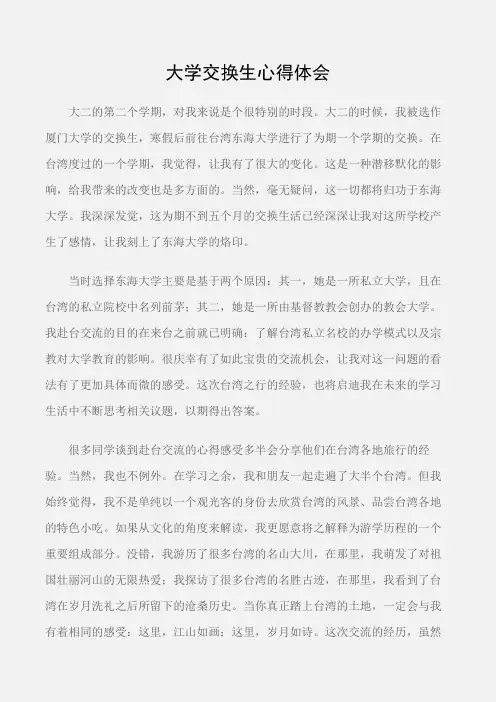 大学交换生心得体会

大二的第二个学期，对我来说是个很特别的时段。大二的时候，我被选作厦门大学的交换生，寒假后前往台湾东海大学进行了为期一个学期的交换。在台湾度过的一个学期，我觉得，让我有了很大的变化。这是一种潜移默化的影响，给我带来的改变也是多方面的。当然，毫无疑问，这一切都将归功于东海大学。我深深发觉，这为期不到五个月的交换生活已经深深让我对这所学校产生了感情，让我刻上了东海大学的烙印。

当时选择东海大学主要是基于两个原因：其一，她是一所私立大学，且在台湾的私立院校中名列前茅；其二，她是一所由基督教教会创办的教会大学。我赴台交流的目的在来台之前就已明确：了解台湾私立名校的办学模式以及宗教对大学教育的影响。很庆幸有了如此宝贵的交流机会，让我对这一问题的看法有了更加具体而微的感受。这次台湾之行的经验，也将启迪我在未来的学习生活中不断思考相关议题，以期得出答案。

很多同学谈到赴台交流的心得感受多半会分享他们在台湾各地旅行的经验。当然，我也不例外。在学习之余，我和朋友一起走遍了大半个台湾。但我始终觉得，我不是单纯以一个观光客的身份去欣赏台湾的风景、品尝台湾各地的特色小吃。如果从文化的角度来解读，我更愿意将之解释为游学历程的一个重要组成部分。没错，我游历了很多台湾的名山大川，在那里，我萌发了对祖国壮丽河山的无限热爱；我探访了很多台湾的名胜古迹，在那里，我看到了台湾在岁月洗礼之后所留下的沧桑历史。当你真正踏上台湾的土地，一定会与我有着相同的感受：这里，江山如画；这里，岁月如诗。这次交流的经历，虽然